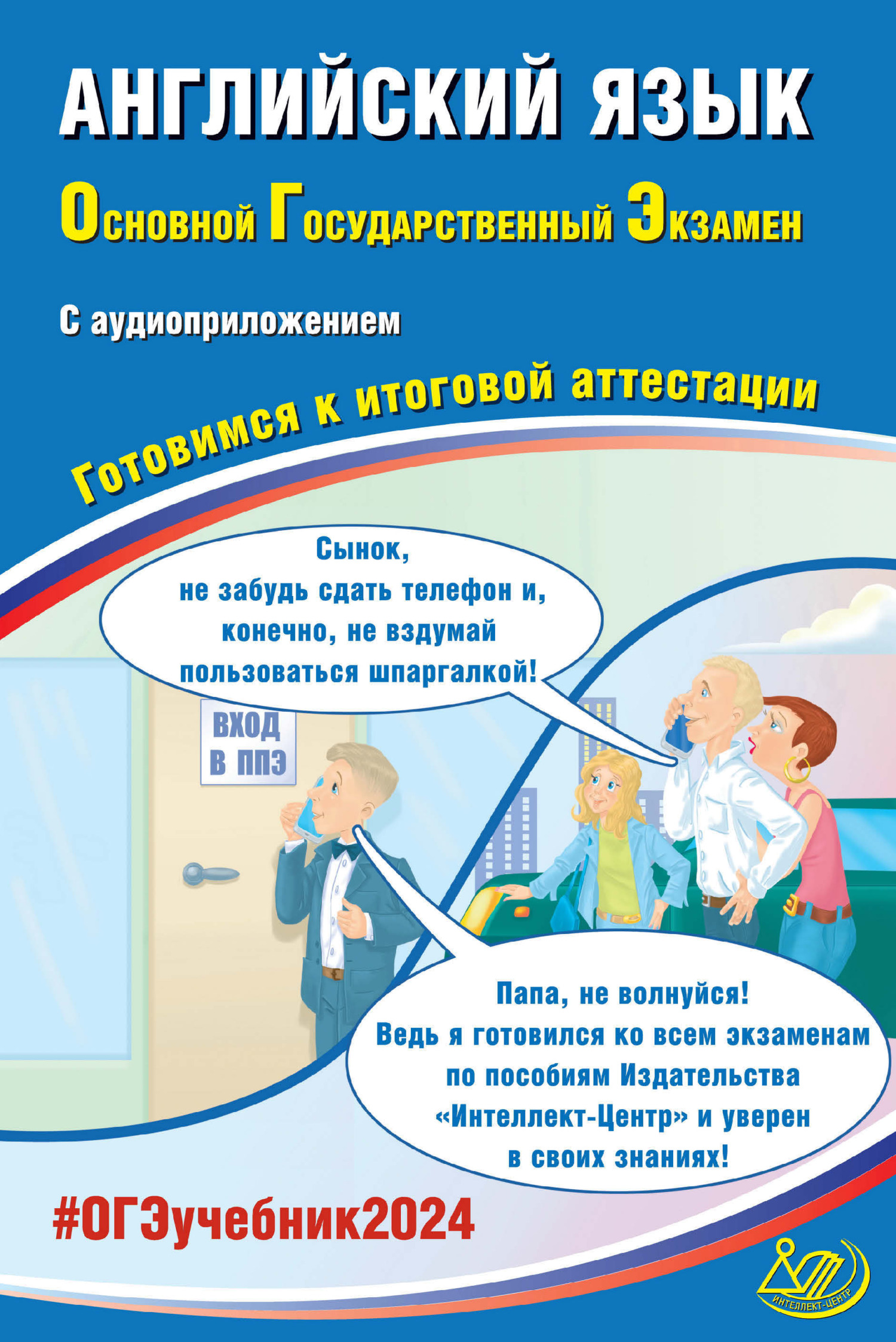 АНГЛИЙСКИЙ ЯЗЫК

Основной Государственный Экзамен

С аудиоприложением

Готовимся к итоговой аттестации

Сынок, не забудь сдать телефон и, конечно, не вздумай пользоваться шпаргалкой!

ВХОД В ППЭ

Папа, не волнуйся! Ведь я готовился ко всем экзаменам по пособиям Издательства «Интеллект-Центр» и уверен в своих знаниях!

#ОГЭучебник2024

ИНТЕЛЛЕКТ-ЦЕНТР